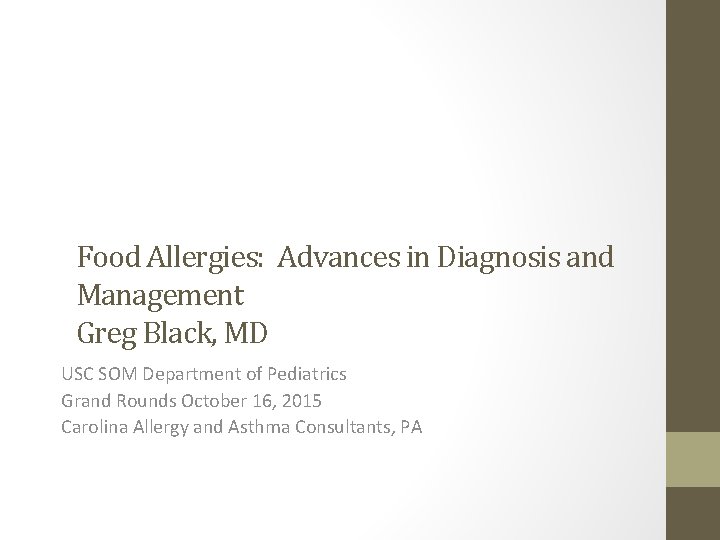 Food Allergies: Advances in Diagnosis and Management
Greg Black, MD

USC SOM Department of Pediatrics
Grand Rounds October 16, 2015
Carolina Allergy and Asthma Consultants, PA